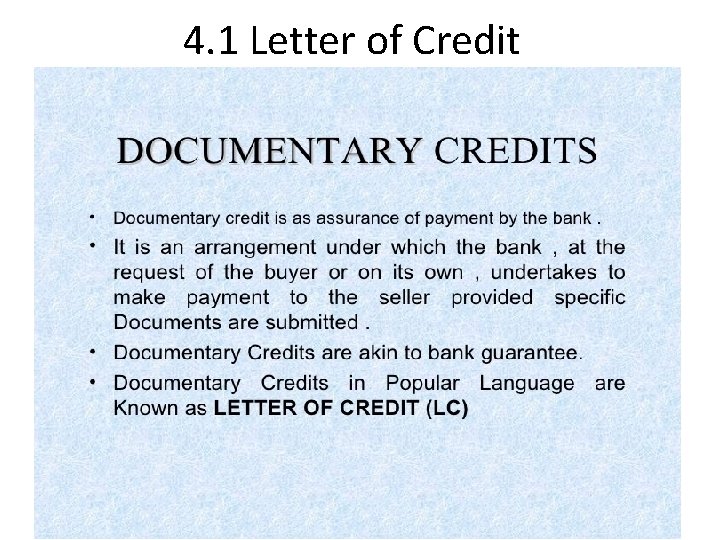 4.1 Letter of Credit

DOCUMENTARY CREDITS

• Documentary credit is as assurance of payment by the bank .
• It is an arrangement under which the bank , at the request of the buyer or on its own , undertakes to make payment to the seller provided specific Documents are submitted .
• Documentary Credits are akin to bank guarantee.
• Documentary Credits in Popular Language are Known as LETTER OF CREDIT (LC)